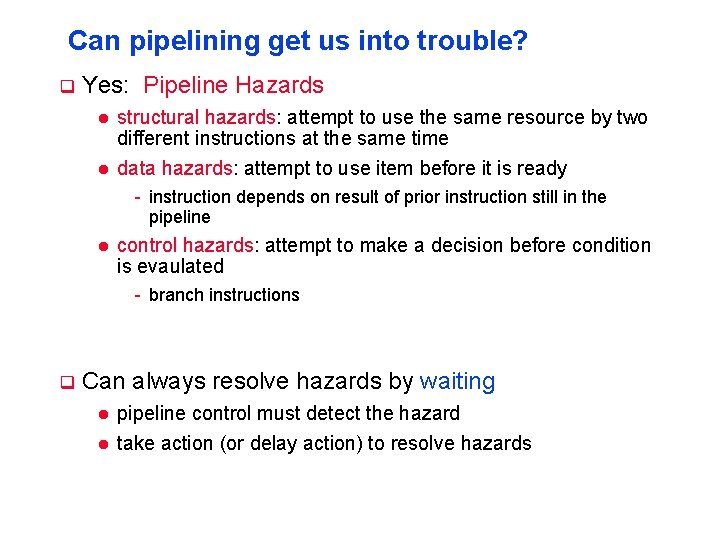 Can pipelining get us into trouble?

❑ Yes: Pipeline Hazards

● structural hazards: attempt to use the same resource by two different instructions at the same time

● data hazards: attempt to use item before it is ready

- instruction depends on result of prior instruction still in the pipeline

● control hazards: attempt to make a decision before condition is evaulated

- branch instructions

❑ Can always resolve hazards by waiting

● pipeline control must detect the hazard

● take action (or delay action) to resolve hazards